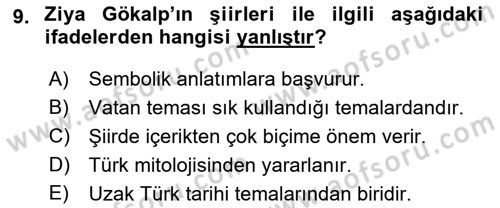 9. Ziya Gökalp'ın şiirleri ile ilgili aşağıdaki ifadelerden hangisi yanlıştır?

A) Sembolik anlatımlara başvurur.
B) Vatan teması sık kullandığı temalardandır.
C) Şiirde içerikten çok biçime önem verir.
D) Türk mitolojisinden yararlanır.
E) Uzak Türk tarihi temalarından biridir.

www.aofsoru.com
www.aofsoru.com
www.aofsoru.com